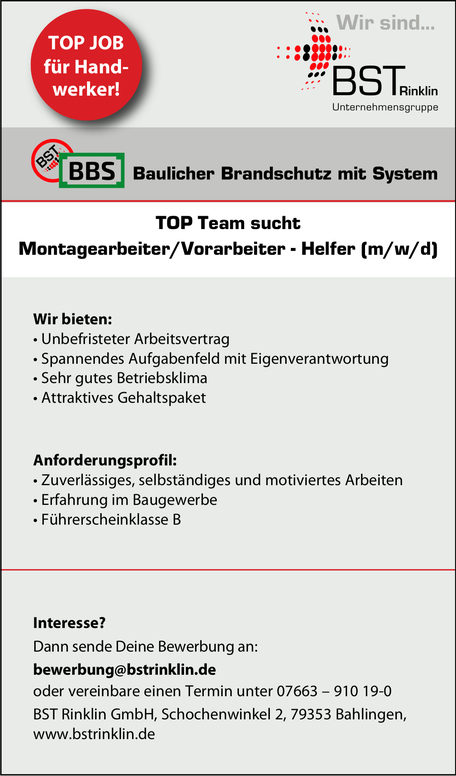 TOP JOB für Handwerker!

Wir sind...

BST Rinklin
Unternehmensgruppe

BST

BBS Baulicher Brandschutz mit System

TOP Team sucht
Montagearbeiter/Vorarbeiter - Helfer (m/w/d)

Wir bieten:
• Unbefristeter Arbeitsvertrag
• Spannendes Aufgabenfeld mit Eigenverantwortung
• Sehr gutes Betriebsklima
• Attraktives Gehaltspaket

Anforderungsprofil:
• Zuverlässiges, selbständiges und motiviertes Arbeiten
• Erfahrung im Baugewerbe
• Führerscheinklasse B

Interesse?
Dann sende Deine Bewerbung an:
bewerbung@bstrinklin.de
oder vereinbare einen Termin unter 07663 – 910 19-0
BST Rinklin GmbH, Schochenwinkel 2, 79353 Bahlingen,
www.bstrinklin.de